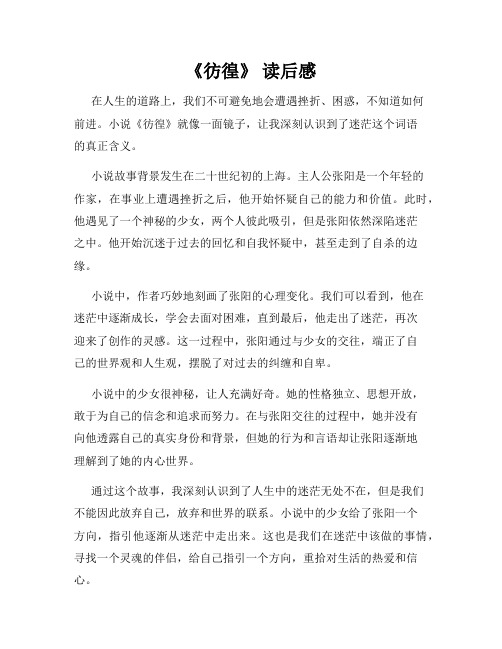 《彷徨》 读后感

在人生的道路上，我们不可避免地会遭遇挫折、困惑，不知道如何前进。小说《彷徨》就像一面镜子，让我深刻认识到了迷茫这个词语的真正含义。

小说故事背景发生在二十世纪初的上海。主人公张阳是一个年轻的作家，在事业上遭遇挫折之后，他开始怀疑自己的能力和价值。此时，他遇见了一个神秘的少女，两个人彼此吸引，但是张阳依然深陷迷茫之中。他开始沉迷于过去的回忆和自我怀疑中，甚至走到了自杀的边缘。

小说中，作者巧妙地刻画了张阳的心理变化。我们可以看到，他在迷茫中逐渐成长，学会去面对困难，直到最后，他走出了迷茫，再次迎来了创作的灵感。这一过程中，张阳通过与少女的交往，端正了自己的世界观和人生观，摆脱了对过去的纠缠和自卑。

小说中的少女很神秘，让人充满好奇。她的性格独立、思想开放，敢于为自己的信念和追求而努力。在与张阳交往的过程中，她并没有向他透露自己的真实身份和背景，但她的行为和言语却让张阳逐渐地理解到了她的内心世界。

通过这个故事，我深刻认识到了人生中的迷茫无处不在，但是我们不能因此放弃自己，放弃和世界的联系。小说中的少女给了张阳一个方向，指引他逐渐从迷茫中走出来。这也是我们在迷茫中该做的事情，寻找一个灵魂的伴侣，给自己指引一个方向，重拾对生活的热爱和信心。